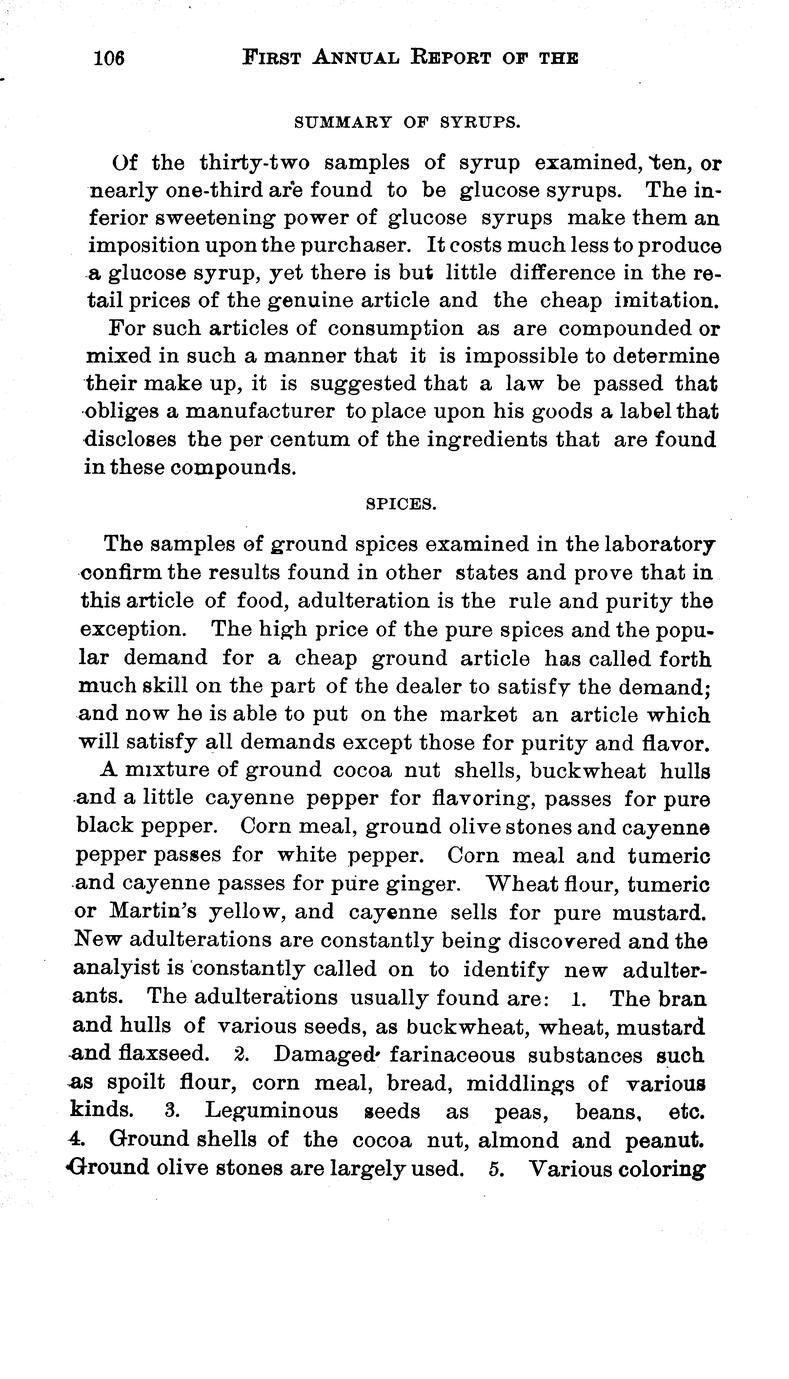 106 FIRST ANNUAL REPORT OF THE

SUMMARY OF SYRUPS.

Of the thirty-two samples of syrup examined, ten, or nearly one-third are found to be glucose syrups. The inferior sweetening power of glucose syrups make them an imposition upon the purchaser. It costs much less to produce a glucose syrup, yet there is but little difference in the retail prices of the genuine article and the cheap imitation.

For such articles of consumption as are compounded or mixed in such a manner that it is impossible to determine their make up, it is suggested that a law be passed that obliges a manufacturer to place upon his goods a label that discloses the per centum of the ingredients that are found in these compounds.

SPICES.

The samples of ground spices examined in the laboratory confirm the results found in other states and prove that in this article of food, adulteration is the rule and purity the exception. The high price of the pure spices and the popular demand for a cheap ground article has called forth much skill on the part of the dealer to satisfy the demand; and now he is able to put on the market an article which will satisfy all demands except those for purity and flavor.

A mixture of ground cocoa nut shells, buckwheat hulls and a little cayenne pepper for flavoring, passes for pure black pepper. Corn meal, ground olive stones and cayenne pepper passes for white pepper. Corn meal and tumeric and cayenne passes for pure ginger. Wheat flour, tumeric or Martin's yellow, and cayenne sells for pure mustard. New adulterations are constantly being discovered and the analyist is constantly called on to identify new adulterants. The adulterations usually found are: 1. The bran and hulls of various seeds, as buckwheat, wheat, mustard and flaxseed. 2. Damaged farinaceous substances such as spoilt flour, corn meal, bread, middlings of various kinds. 3. Leguminous seeds as peas, beans, etc. 4. Ground shells of the cocoa nut, almond and peanut. Ground olive stones are largely used. 5. Various coloring